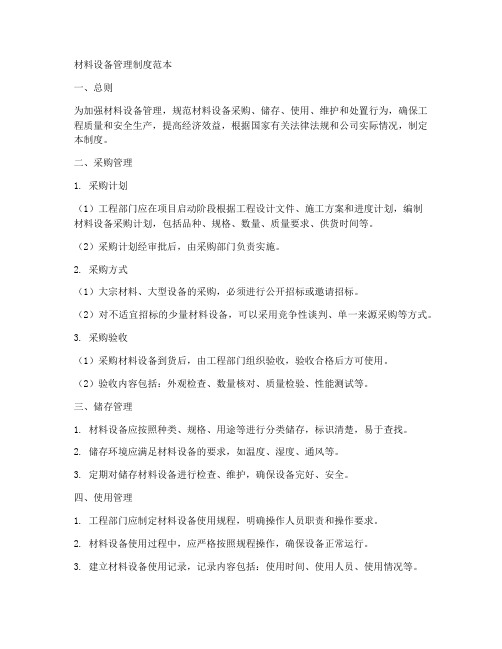 材料设备管理制度范本

一、总则

为加强材料设备管理，规范材料设备采购、储存、使用、维护和处置行为，确保工程质量和安全生产，提高经济效益，根据国家有关法律法规和公司实际情况，制定本制度。

二、采购管理

1. 采购计划

（1）工程部门应在项目启动阶段根据工程设计文件、施工方案和进度计划，编制材料设备采购计划，包括品种、规格、数量、质量要求、供货时间等。

（2）采购计划经审批后，由采购部门负责实施。

2. 采购方式

（1）大宗材料、大型设备的采购，必须进行公开招标或邀请招标。

（2）对不适宜招标的少量材料设备，可以采用竞争性谈判、单一来源采购等方式。

3. 采购验收

（1）采购材料设备到货后，由工程部门组织验收，验收合格后方可使用。

（2）验收内容包括：外观检查、数量核对、质量检验、性能测试等。

三、储存管理

1. 材料设备应按照种类、规格、用途等进行分类储存，标识清楚，易于查找。

2. 储存环境应满足材料设备的要求，如温度、湿度、通风等。

3. 定期对储存材料设备进行检查、维护，确保设备完好、安全。

四、使用管理

1. 工程部门应制定材料设备使用规程，明确操作人员职责和操作要求。

2. 材料设备使用过程中，应严格按照规程操作，确保设备正常运行。

3. 建立材料设备使用记录，记录内容包括：使用时间、使用人员、使用情况等。